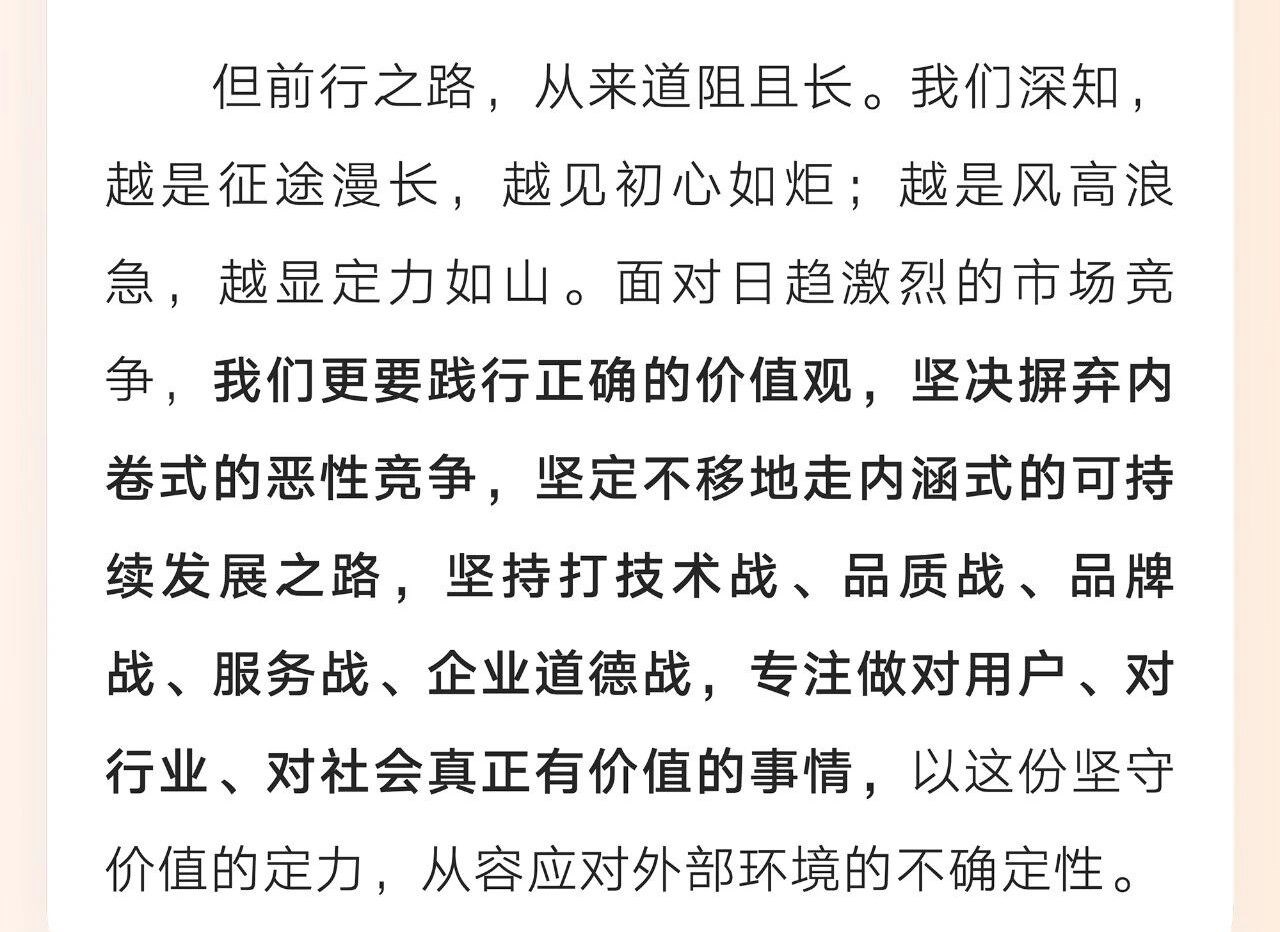 但前行之路，从来道阻且长。我们深知，越是征途漫长，越见初心如炬；越是风高浪急，越显定力如山。面对日趋激烈的市场竞争，我们更要践行正确的价值观，坚决摒弃内卷式的恶性竞争，坚定不移地走内涵式的可持续发展之路，坚持打技术战、品质战、品牌战、服务战、企业道德战，专注做对用户、对行业、对社会真正有价值的事情，以这份坚守价值的定力，从容应对外部环境的不确定性。